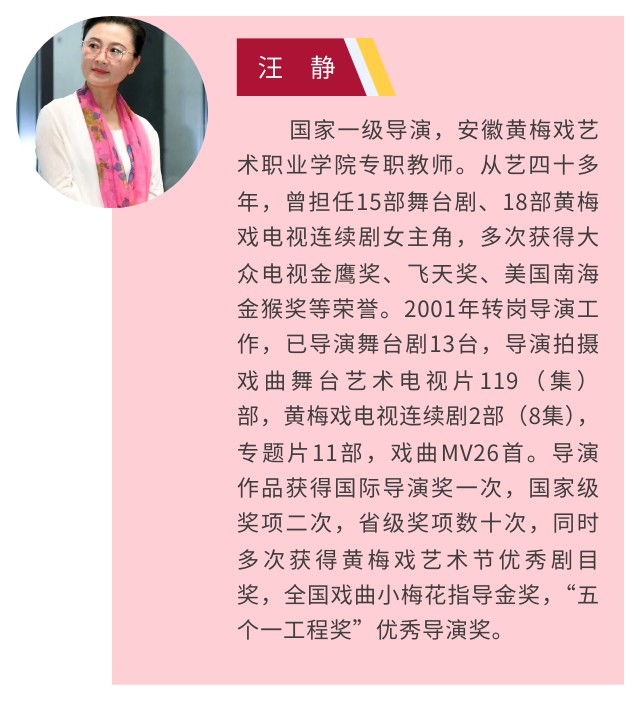 汪 静

国家一级导演，安徽黄梅戏艺术职业学院专职教师。从艺四十多年，曾担任15部舞台剧、18部黄梅戏电视连续剧女主角，多次获得大众电视金鹰奖、飞天奖、美国南海金猴奖等荣誉。2001年转岗导演工作，已导演舞台剧13台，导演拍摄戏曲舞台艺术电视片119（集）部，黄梅戏电视连续剧2部（8集），专题片11部，戏曲MV26首。导演作品获得国际导演奖一次，国家级奖项二次，省级奖项数十次，同时多次获得黄梅戏艺术节优秀剧目奖，全国戏曲小梅花指导金奖，“五个一工程奖”优秀导演奖。